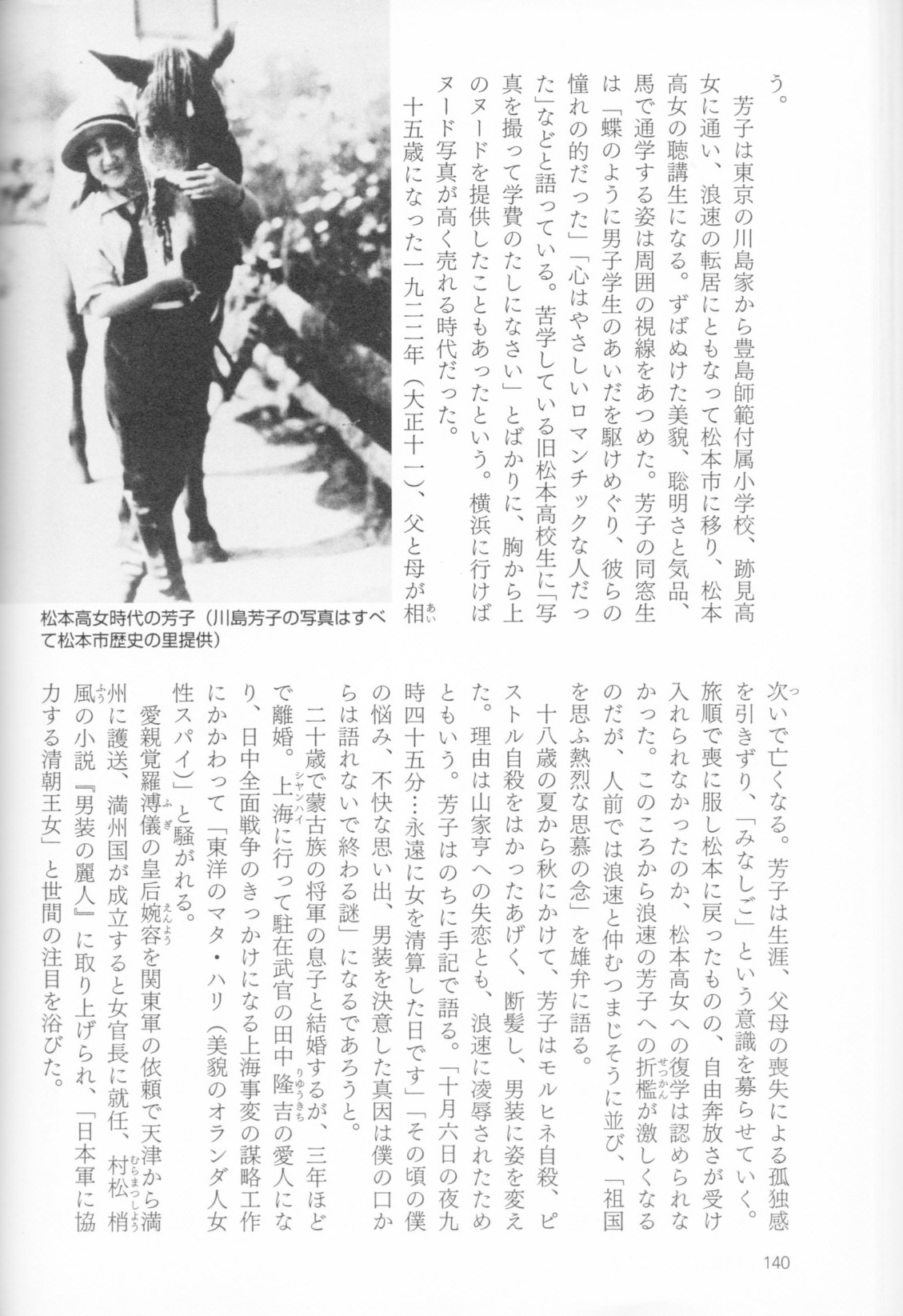 う。

芳子は東京の川島家から豊島師範付属小学校、跡見高女に通い、浪速の転居にともなって松本市に移り、松本高女の聴講生になる。ずばぬけた美貌、聡明さと気品、馬で通学する姿は周囲の視線をあつめた。芳子の同窓生は「蝶のように男子学生のあいだを駆けめぐり、彼らの憧れの的だった」「心はやさしいロマンチックな人だった」などと語っている。苦学している旧松本高校生に「写真を撮って学費のたしになさい」とばかりに、胸から上のヌードを提供したこともあったという。横浜に行けばヌード写真が高く売れる時代だった。

十五歳になった一九二二年（大正十一）、父と母が相次いで亡くなる。芳子は生涯、父母の喪失による孤独感を引きずり、「みなしご」という意識を募らせていく。旅順で喪に服し松本に戻ったものの、自由奔放さが受け入れられなかったのか、松本高女への復学は認められなかった。このころから浪速の芳子への折檻が激しくなるのだが、人前では浪速と仲むつまじそうに並び、「祖国を思ふ熱烈な思慕の念」を雄弁に語る。

十八歳の夏から秋にかけて、芳子はモルヒネ自殺、ピストル自殺をはかったあげく、断髪し、男装に姿を変えた。理由は山家亨への失恋とも、浪速に凌辱されたためともいう。芳子はのちに手記で語る。「十月六日の夜九時四十五分…永遠に女を清算した日です」「その頃の僕の悩み、不快な思い出、男装を決意した真因は僕の口からは語れないで終わる謎」になるであろうと。

二十歳で蒙古族の将軍の息子と結婚するが、三年ほどで離婚。上海に行って駐在武官の田中隆吉の愛人になり、日中全面戦争のきっかけになる上海事変の謀略工作にかかわって「東洋のマタ・ハリ（美貌のオランダ人女性スパイ）」と騒がれる。

愛親覚羅溥儀の皇后婉容を関東軍の依頼で天津から満州に護送、満州国が成立すると女官長に就任、村松梢風の小説『男装の麗人』に取り上げられ、「日本軍に協力する清朝王女」と世間の注目を浴びた。

松本高女時代の芳子（川島芳子の写真はすべて松本市歴史の里提供）

140